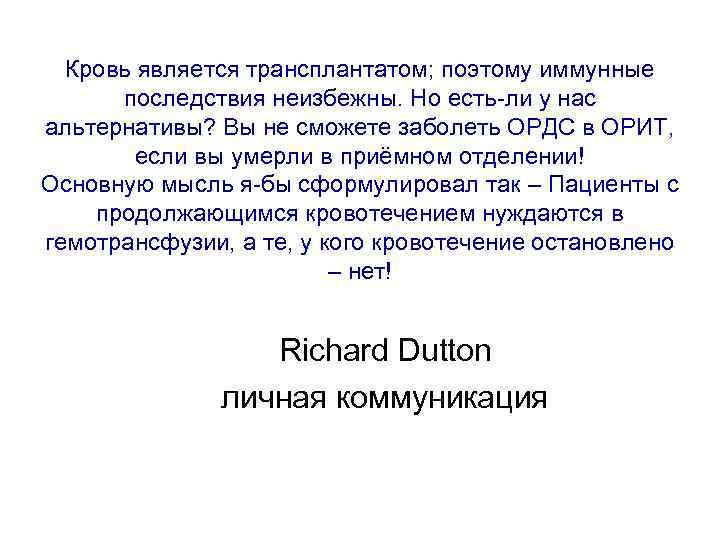 Кровь является трансплантатом; поэтому иммунные последствия неизбежны. Но есть-ли у нас альтернативы? Вы не сможете заболеть ОРДС в ОРИТ, если вы умерли в приёмном отделении!
Основную мысль я-бы сформулировал так – Пациенты с продолжающимся кровотечением нуждаются в гемотрансфузии, а те, у кого кровотечение остановлено – нет!

Richard Dutton
личная коммуникация